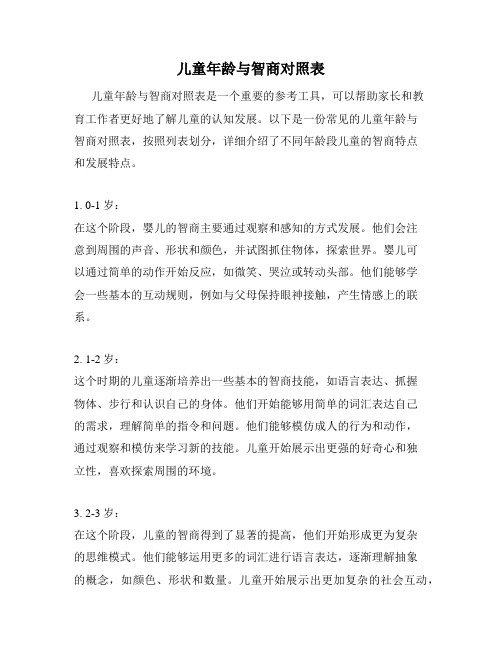 儿童年龄与智商对照表

儿童年龄与智商对照表是一个重要的参考工具，可以帮助家长和教育工作者更好地了解儿童的认知发展。以下是一份常见的儿童年龄与智商对照表，按照列表划分，详细介绍了不同年龄段儿童的智商特点和发展特点。

1. 0-1 岁：
在这个阶段，婴儿的智商主要通过观察和感知的方式发展。他们会注意到周围的声音、形状和颜色，并试图抓住物体，探索世界。婴儿可以通过简单的动作开始反应，如微笑、哭泣或转动头部。他们能够学会一些基本的互动规则，例如与父母保持眼神接触，产生情感上的联系。

2. 1-2 岁：
这个时期的儿童逐渐培养出一些基本的智商技能，如语言表达、抓握物体、步行和认识自己的身体。他们开始能够用简单的词汇表达自己的需求，理解简单的指令和问题。他们能够模仿成人的行为和动作，通过观察和模仿来学习新的技能。儿童开始展示出更强的好奇心和独立性，喜欢探索周围的环境。

3. 2-3 岁：
在这个阶段，儿童的智商得到了显著的提高，他们开始形成更为复杂的思维模式。他们能够运用更多的词汇进行语言表达，逐渐理解抽象的概念，如颜色、形状和数量。儿童开始展示出更加复杂的社会互动，